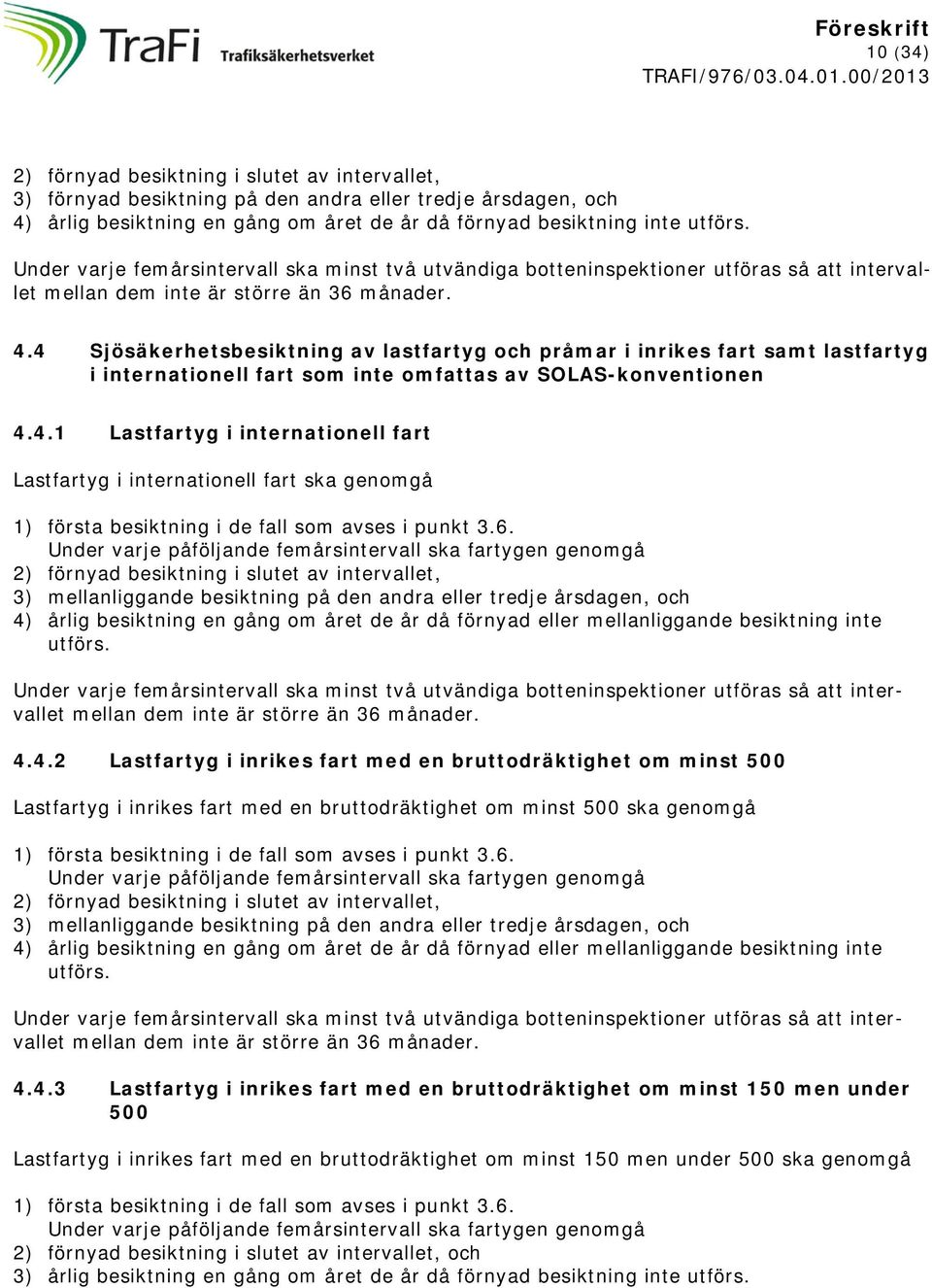 TraFi Trafiksäkerhetsverket

Föreskrift
10 (34)
TRAFI/976/03.04.01.00/2013

2) förnyad besiktning i slutet av intervallet,
3) förnyad besiktning på den andra eller tredje årsdagen, och
4) årlig besiktning en gång om året de år då förnyad besiktning inte utförs.

Under varje femårsintervall ska minst två utvändiga botteninspektioner utföras så att intervallet mellan dem inte är större än 36 månader.

4.4 Sjösäkerhetsbesiktning av lastfartyg och pråmar i inrikes fart samt lastfartyg i internationell fart som inte omfattas av SOLAS-konventionen

4.4.1 Lastfartyg i internationell fart

Lastfartyg i internationell fart ska genomgå

1) första besiktning i de fall som avses i punkt 3.6.
Under varje påföljande femårsintervall ska fartygen genomgå
2) förnyad besiktning i slutet av intervallet,
3) mellanliggande besiktning på den andra eller tredje årsdagen, och
4) årlig besiktning en gång om året de år då förnyad eller mellanliggande besiktning inte utförs.

Under varje femårsintervall ska minst två utvändiga botteninspektioner utföras så att intervallet mellan dem inte är större än 36 månader.

4.4.2 Lastfartyg i inrikes fart med en bruttodräktighet om minst 500

Lastfartyg i inrikes fart med en bruttodräktighet om minst 500 ska genomgå

1) första besiktning i de fall som avses i punkt 3.6.
Under varje påföljande femårsintervall ska fartygen genomgå
2) förnyad besiktning i slutet av intervallet,
3) mellanliggande besiktning på den andra eller tredje årsdagen, och
4) årlig besiktning en gång om året de år då förnyad eller mellanliggande besiktning inte utförs.

Under varje femårsintervall ska minst två utvändiga botteninspektioner utföras så att intervallet mellan dem inte är större än 36 månader.

4.4.3 Lastfartyg i inrikes fart med en bruttodräktighet om minst 150 men under 500

Lastfartyg i inrikes fart med en bruttodräktighet om minst 150 men under 500 ska genomgå

1) första besiktning i de fall som avses i punkt 3.6.
Under varje påföljande femårsintervall ska fartygen genomgå
2) förnyad besiktning i slutet av intervallet, och
3) årlig besiktning en gång om året de år då förnyad besiktning inte utförs.